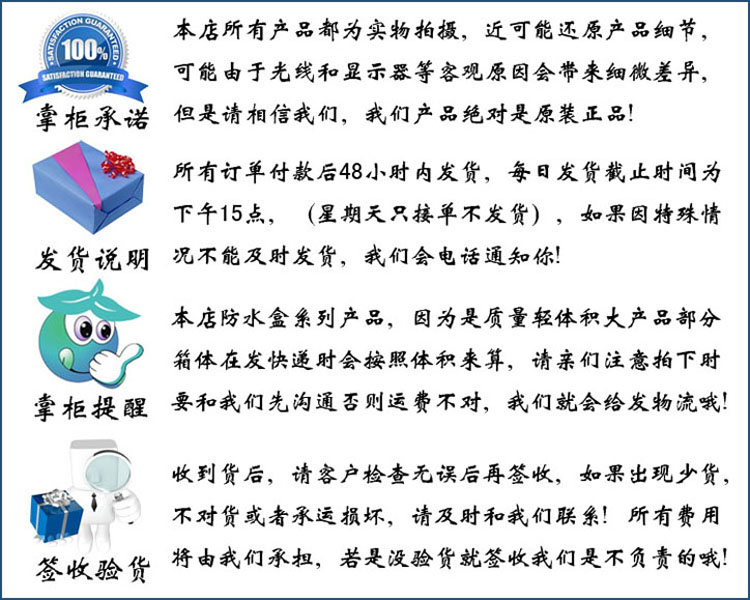 SATISFACTION GUARANTEED
100%
SATISFACTION GUARANTEED

掌柜承诺

本店所有产品都为实物拍摄，近可能还原产品细节，可能由于光线和显示器等客观原因会带来细微差异，但是请相信我们，我们产品绝对是原装正品！

发货说明

所有订单付款后48小时内发货，每日发货截止时间为下午15点，（星期天只接单不发货），如果因特殊情况不能及时发货，我们会电话通知你！

掌柜提醒

本店防水盒系列产品，因为是质量轻体积大产品部分箱体在发快递时会按照体积来算，请亲们注意拍下时要和我们先沟通否则运费不对，我们就会给发物流哦！

签收验货

收到货后，请客户检查无误后再签收，如果出现少货，不对货或者承运损坏，请及时和我们联系！所有费用将由我们承担，若是没验货就签收我们是不负责的哦！